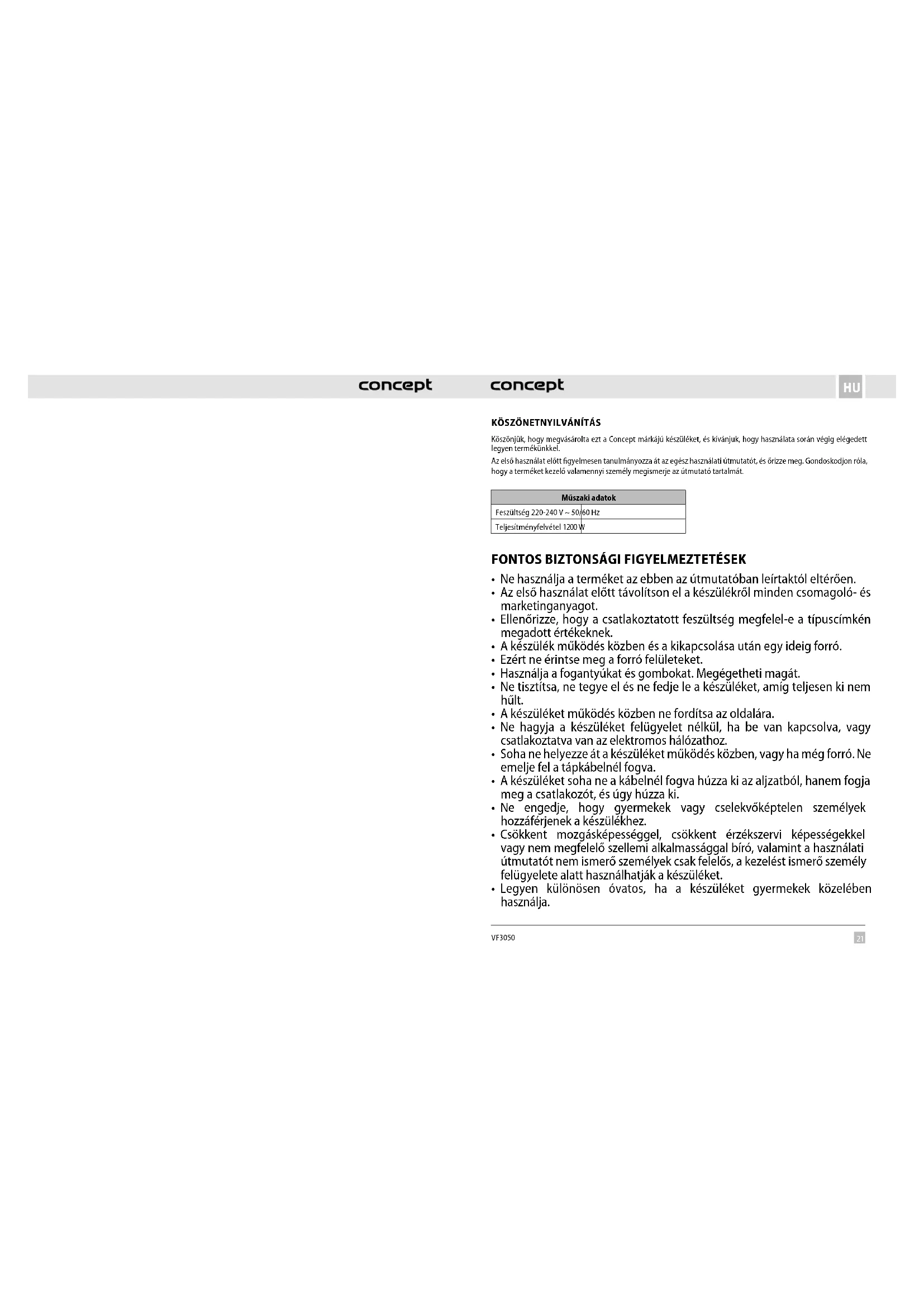 concept

concept

HU

KÖSZÖNETNYILVÁNÍTÁS

Köszönjük, hogy megvásárolta ezt a Concept márkájú készüléket, és kívánjuk, hogy használata során végig elégedett legyen termékünkkel.

Az első használat előtt figyelmesen tanulmányozza át az egész használati útmutatót, és őrizze meg. Gondoskodjon róla, hogy a terméket kezelő valamennyi személy megismerje az útmutató tartalmát.

| Műszaki adatok |
|---|
| Feszültség 220-240 V ~ 50/60 Hz |
| Teljesítményfelvétel 1200 W |

FONTOS BIZTONSÁGI FIGYELMEZTETÉSEK

• Ne használja a terméket az ebben az útmutatóban leírtaktól eltérően.
• Az első használat előtt távolítson el a készülékről minden csomagoló- és marketinganyagot.
• Ellenőrizze, hogy a csatlakoztatott feszültség megfelel-e a típuscímkén megadott értékeknek.
• A készülék működés közben és a kikapcsolása után egy ideig forró.
• Ezért ne érintse meg a forró felületeket.
• Használja a fogantyúkat és gombokat. Megégetheti magát.
• Ne tisztítsa, ne tegye el és ne fedje le a készüléket, amíg teljesen ki nem hűlt.
• A készüléket működés közben ne fordítsa az oldalára.
• Ne hagyja a készüléket felügyelet nélkül, ha be van kapcsolva, vagy csatlakoztatva van az elektromos hálózathoz.
• Soha ne helyezze át a készüléket működés közben, vagy ha még forró. Ne emelje fel a tápkábelnél fogva.
• A készüléket soha ne a kábelnél fogva húzza ki az aljzatból, hanem fogja meg a csatlakozót, és úgy húzza ki.
• Ne engedje, hogy gyermekek vagy cselekvőképtelen személyek hozzáférjenek a készülékhez.
• Csökkent mozgásképességgel, csökkent érzékszervi képességekkel vagy nem megfelelő szellemi alkalmassággal bíró, valamint a használati útmutatót nem ismerő személyek csak felelős, a kezelést ismerő személy felügyelete alatt használhatják a készüléket.
• Legyen különösen óvatos, ha a készüléket gyermekek közelében használja.

VF3050

21